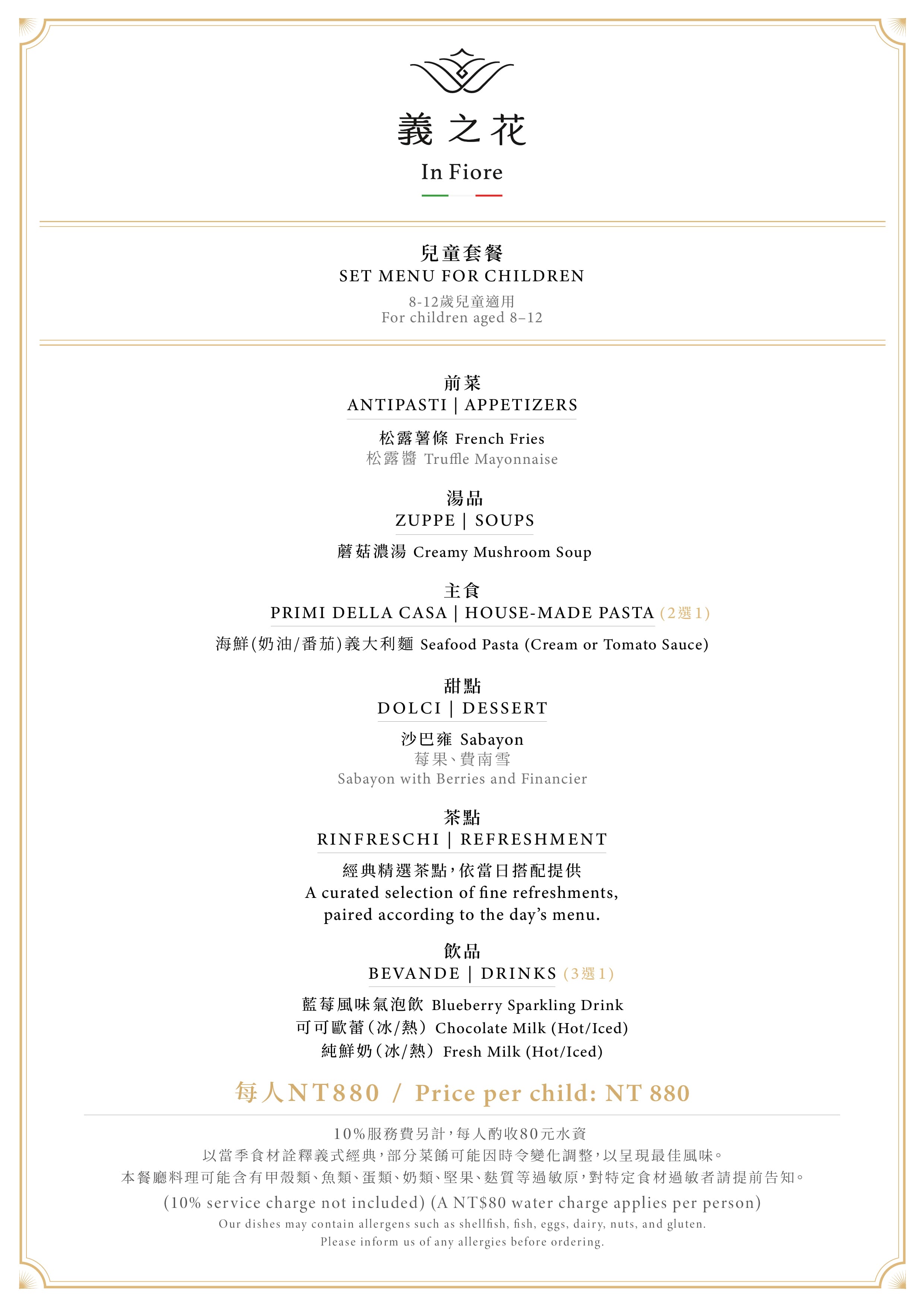 義之花
In Fiore

兒童套餐
SET MENU FOR CHILDREN
8-12歲兒童適用
For children aged 8–12

前菜
ANTIPASTI | APPETIZERS
松露薯條 French Fries
松露醬 Truffle Mayonnaise

湯品
ZUPPE | SOUPS
蘑菇濃湯 Creamy Mushroom Soup

主食
PRIMI DELLA CASA | HOUSE-MADE PASTA (2選1)
海鮮(奶油/番茄)義大利麵 Seafood Pasta (Cream or Tomato Sauce)

甜點
DOLCI | DESSERT
沙巴雍 Sabayon
莓果、費南雪
Sabayon with Berries and Financier

茶點
RINFRESCHI | REFRESHMENT
經典精選茶點,依當日搭配提供
A curated selection of fine refreshments, paired according to the day's menu.

飲品
BEVANDE | DRINKS (3選1)
藍莓風味氣泡飲 Blueberry Sparkling Drink
可可歐蕾(冰/熱) Chocolate Milk (Hot/Iced)
純鮮奶(冰/熱) Fresh Milk (Hot/Iced)

每人NT880 / Price per child: NT 880

10%服務費另計,每人酌收80元水資
以當季食材詮釋義式經典,部分菜餚可能因時令變化調整,以呈現最佳風味。
本餐廳料理可能含有甲殼類、魚類、蛋類、奶類、堅果、麩質等過敏原,對特定食材過敏者請提前告知。
(10% service charge not included) (A NT$80 water charge applies per person)
Our dishes may contain allergens such as shellfish, fish, eggs, dairy, nuts, and gluten.
Please inform us of any allergies before ordering.